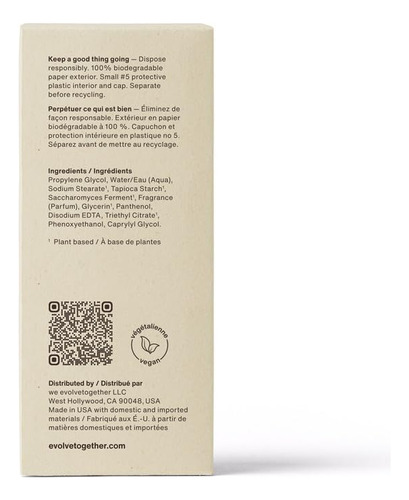 **Keep a good thing going** — Dispose responsibly. 100% biodegradable paper exterior. Small #5 protective plastic interior and cap. Separate before recycling.

**Perpétuer ce qui est bien** — Éliminez de façon responsable. Extérieur en papier biodégradable à 100 %. Capuchon et protection intérieure en plastique no 5. Séparez avant de mettre au recyclage.

**Ingredients / Ingrédients**
Propylene Glycol, Water/Eau (Aqua), Sodium Stearate¹, Tapioca Starch¹, Saccharomyces Ferment¹, Fragrance (Parfum), Glycerin¹, Panthenol, Disodium EDTA, Triethyl Citrate¹, Phenoxyethanol, Caprylyl Glycol.

¹ Plant based / À base de plantes

végétalienne
vegan

**Distributed by / Distribué par**
we evolvetogether LLC
West Hollywood, CA 90048, USA
Made in USA with domestic and imported materials / Fabriqué aux É.-U. à partir de matières domestiques et importées

**evolvetogether.com**